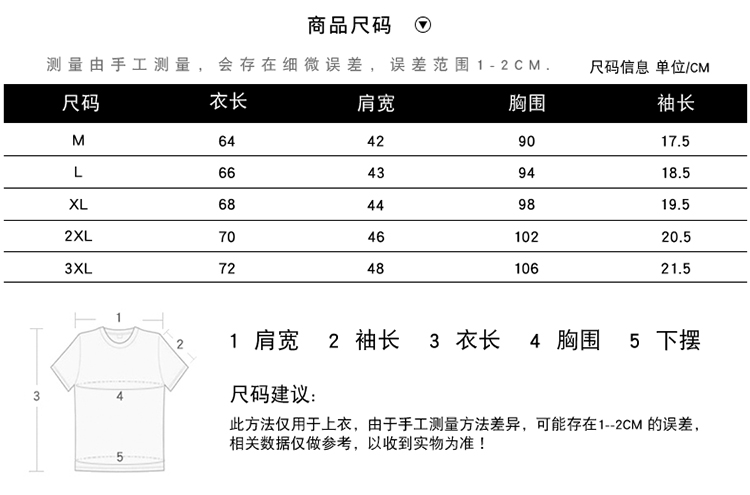 商品尺码

测量由手工测量，会存在细微误差，误差范围1-2CM.

尺码信息 单位/CM

| 尺码 | 衣长 | 肩宽 | 胸围 | 袖长 |
|---|---|---|---|---|
| M | 64 | 42 | 90 | 17.5 |
| L | 66 | 43 | 94 | 18.5 |
| XL | 68 | 44 | 98 | 19.5 |
| 2XL | 70 | 46 | 102 | 20.5 |
| 3XL | 72 | 48 | 106 | 21.5 |

1
2
3
4
5

1 肩宽 2 袖长 3 衣长 4 胸围 5 下摆

尺码建议:

此方法仅用于上衣，由于手工测量方法差异，可能存在1--2CM 的误差，相关数据仅做参考，以收到实物为准！